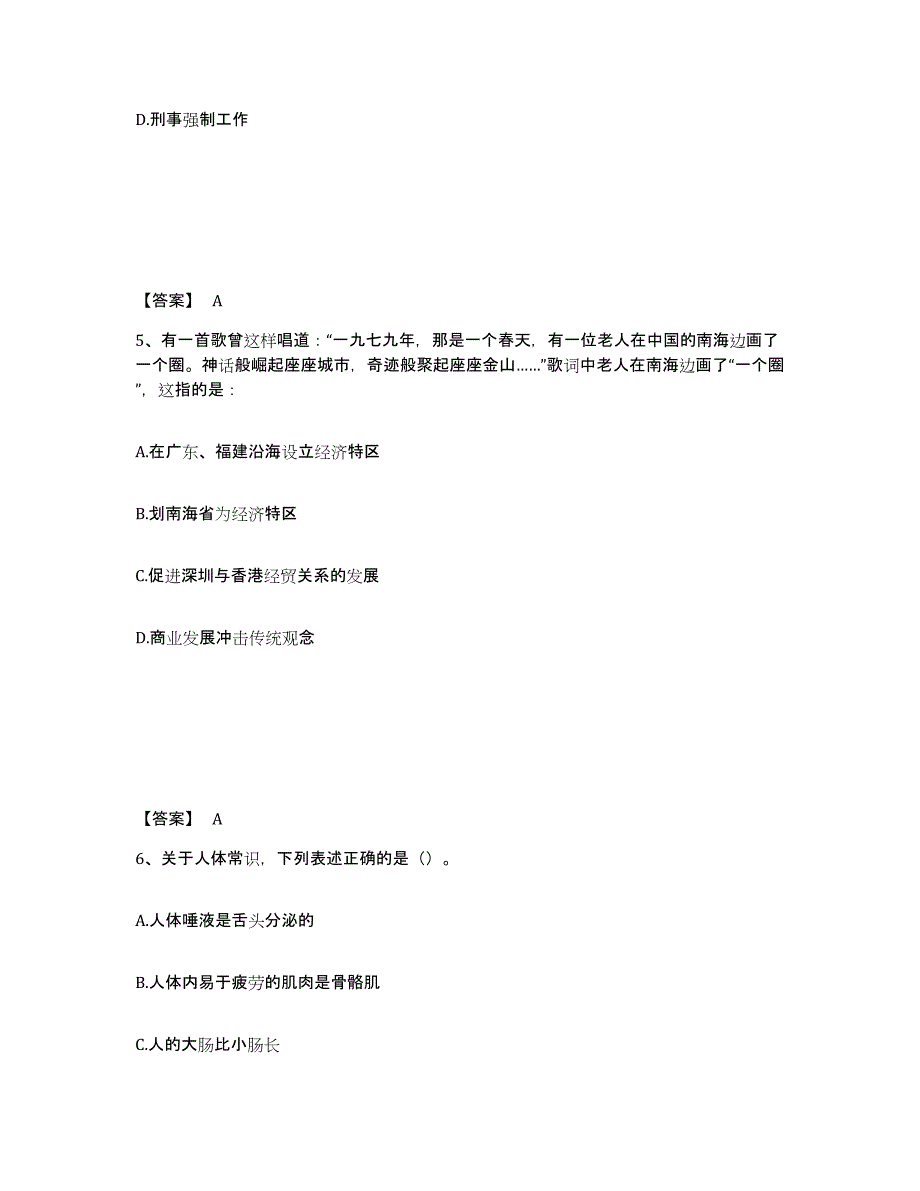 D.刑事强制工作

【答案】 A

5、有一首歌曾这样唱道：“一九七九年，那是一个春天，有一位老人在中国的南海边画了一个圈。神话般崛起座座城市，奇迹般聚起座座金山……”歌词中老人在南海边画了“一个圈”，这指的是：

A.在广东、福建沿海设立经济特区

B.划南海省为经济特区

C.促进深圳与香港经贸关系的发展

D.商业发展冲击传统观念

【答案】 A

6、关于人体常识，下列表述正确的是（）。

A.人体唾液是舌头分泌的

B.人体内易于疲劳的肌肉是骨骼肌

C.人的大肠比小肠长